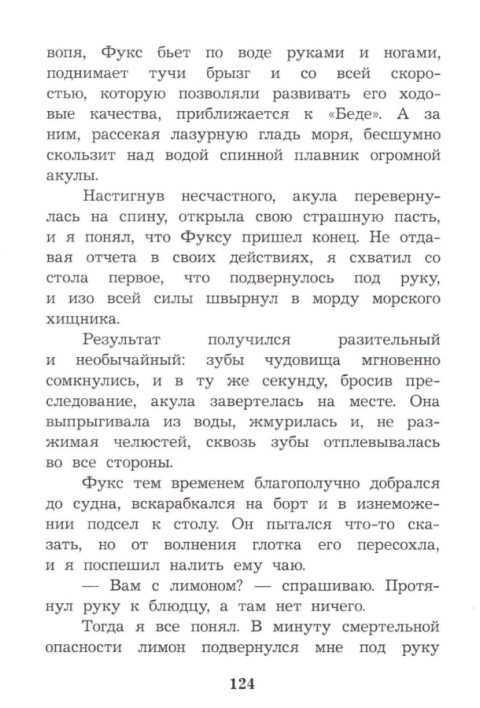 вопя, Фукс бьет по воде руками и ногами, поднимает тучи брызг и со всей скоростью, которую позволяли развивать его ходовые качества, приближается к «Беде». А за ним, рассекая лазурную гладь моря, бесшумно скользит над водой спинной плавник огромной акулы.

Настигнув несчастного, акула перевернулась на спину, открыла свою страшную пасть, и я понял, что Фуксу пришел конец. Не отдавая отчета в своих действиях, я схватил со стола первое, что подвернулось под руку, и изо всей силы швырнул в морду морского хищника.

Результат получился разительный и необычайный: зубы чудовища мгновенно сомкнулись, и в ту же секунду, бросив преследование, акула завертелась на месте. Она выпрыгивала из воды, жмурилась и, не разжимая челюстей, сквозь зубы отплевывалась во все стороны.

Фукс тем временем благополучно добрался до судна, вскарабкался на борт и в изнеможении подсел к столу. Он пытался что-то сказать, но от волнения глотка его пересохла, и я поспешил налить ему чаю.

— Вам с лимоном? — спрашиваю. Протянул руку к блюдцу, а там нет ничего.

Тогда я все понял. В минуту смертельной опасности лимон подвернулся мне под руку

124